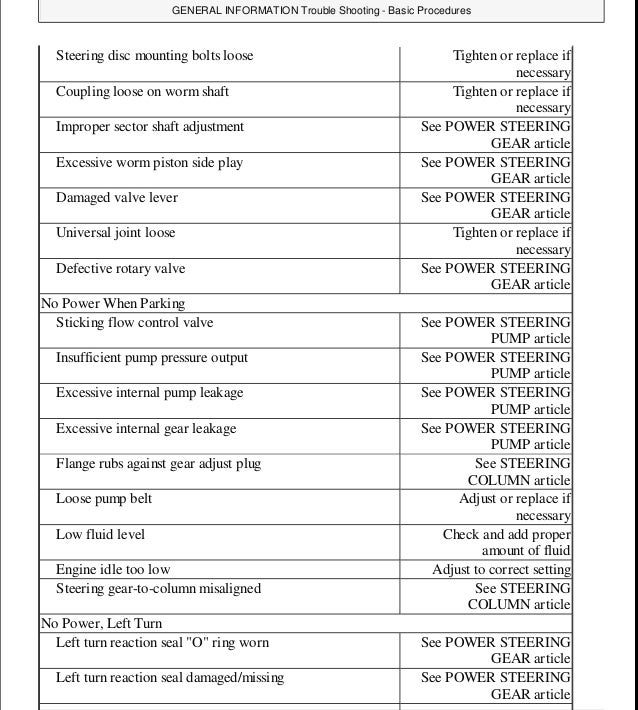 GENERAL INFORMATION Trouble Shooting - Basic Procedures

| | |
|---|---|
| Steering disc mounting bolts loose | Tighten or replace if necessary |
| Coupling loose on worm shaft | Tighten or replace if necessary |
| Improper sector shaft adjustment | See POWER STEERING GEAR article |
| Excessive worm piston side play | See POWER STEERING GEAR article |
| Damaged valve lever | See POWER STEERING GEAR article |
| Universal joint loose | Tighten or replace if necessary |
| Defective rotary valve | See POWER STEERING GEAR article |
| No Power When Parking | |
| Sticking flow control valve | See POWER STEERING PUMP article |
| Insufficient pump pressure output | See POWER STEERING PUMP article |
| Excessive internal pump leakage | See POWER STEERING PUMP article |
| Excessive internal gear leakage | See POWER STEERING PUMP article |
| Flange rubs against gear adjust plug | See STEERING COLUMN article |
| Loose pump belt | Adjust or replace if necessary |
| Low fluid level | Check and add proper amount of fluid |
| Engine idle too low | Adjust to correct setting |
| Steering gear-to-column misaligned | See STEERING COLUMN article |
| No Power, Left Turn | |
| Left turn reaction seal "O" ring worn | See POWER STEERING GEAR article |
| Left turn reaction seal damaged/missing | See POWER STEERING GEAR article |